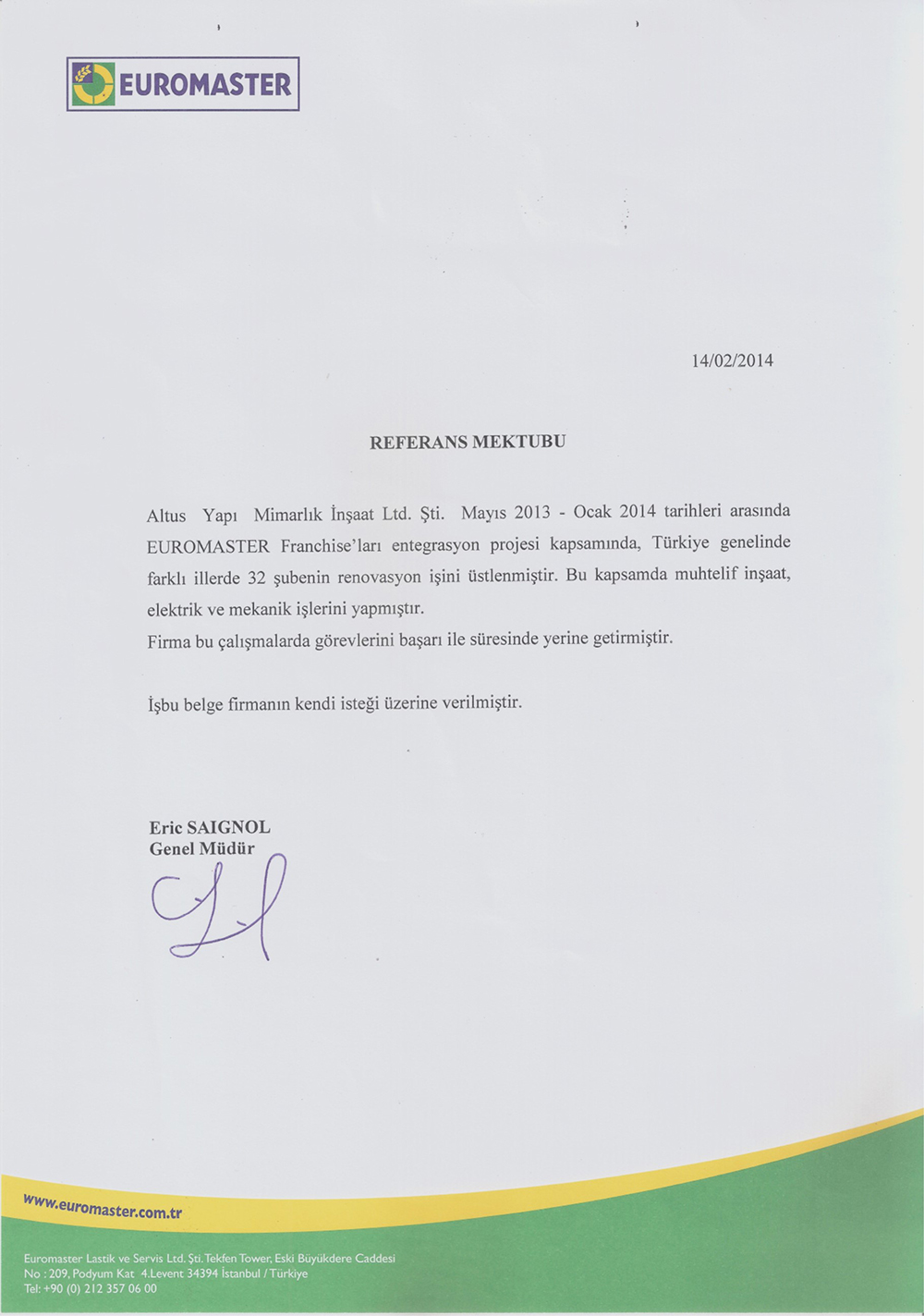 EUROMASTER

14/02/2014

REFERANS MEKTUBU

Altus Yapı Mimarlık İnşaat Ltd. Şti. Mayıs 2013 - Ocak 2014 tarihleri arasında EUROMASTER Franchise'ları entegrasyon projesi kapsamında, Türkiye genelinde farklı illerde 32 şubenin renovasyon işini üstlenmiştir. Bu kapsamda muhtelif inşaat, elektrik ve mekanik işlerini yapmıştır.
Firma bu çalışmalarda görevlerini başarı ile süresinde yerine getirmiştir.

İşbu belge firmanın kendi isteği üzerine verilmiştir.

Eric SAIGNOL
Genel Müdür

www.euromaster.com.tr

Euromaster Lastik ve Servis Ltd. Şti. Tekfen Tower, Eski Büyükdere Caddesi
No : 209, Podyum Kat 4.Levent 34394 İstanbul / Türkiye
Tel: +90 (0) 212 357 06 00